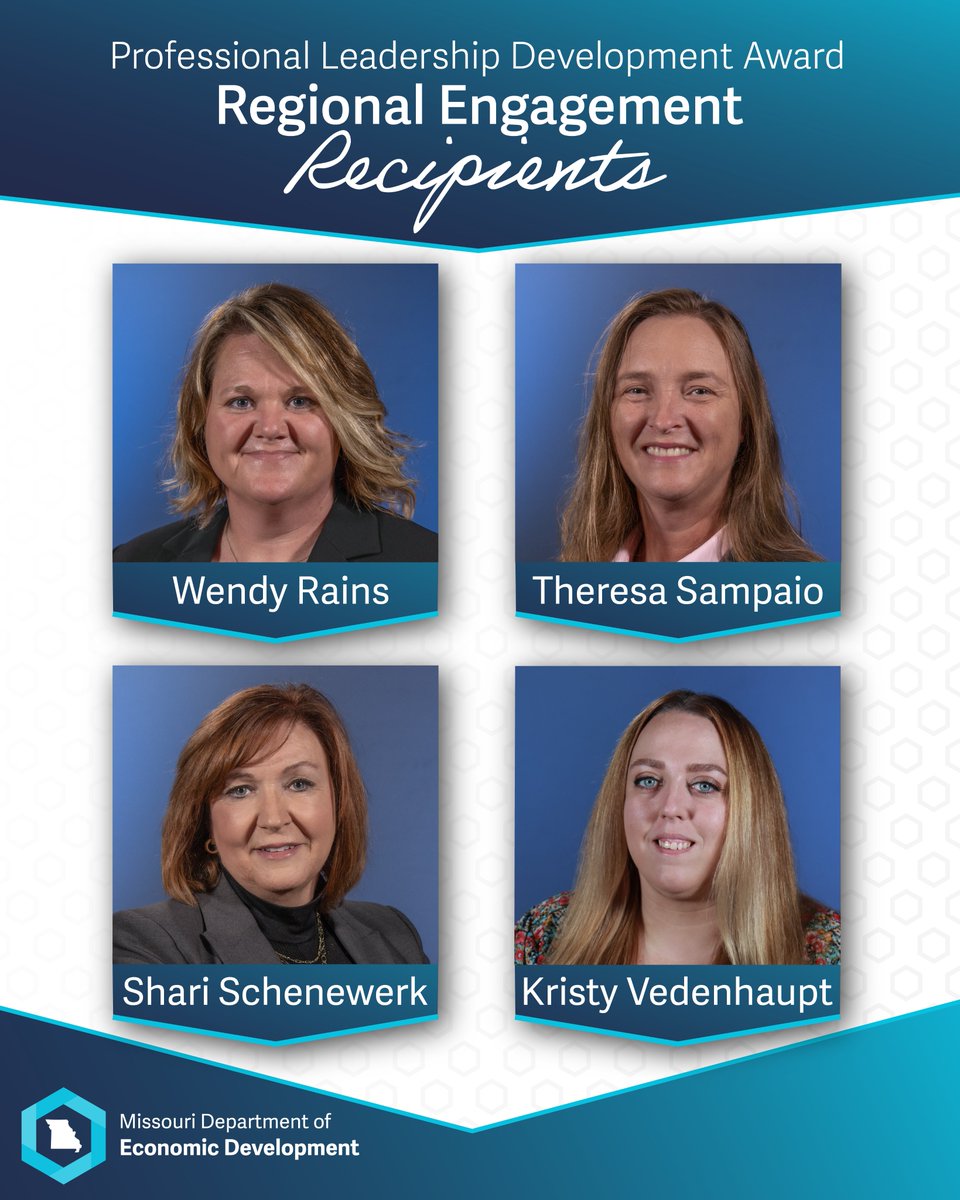 Professional Leadership Development Award
Regional Engagement
Recipients

Wendy Rains

Theresa Sampaio

Shari Schenewerk

Kristy Vedenhaupt

Missouri Department of
Economic Development